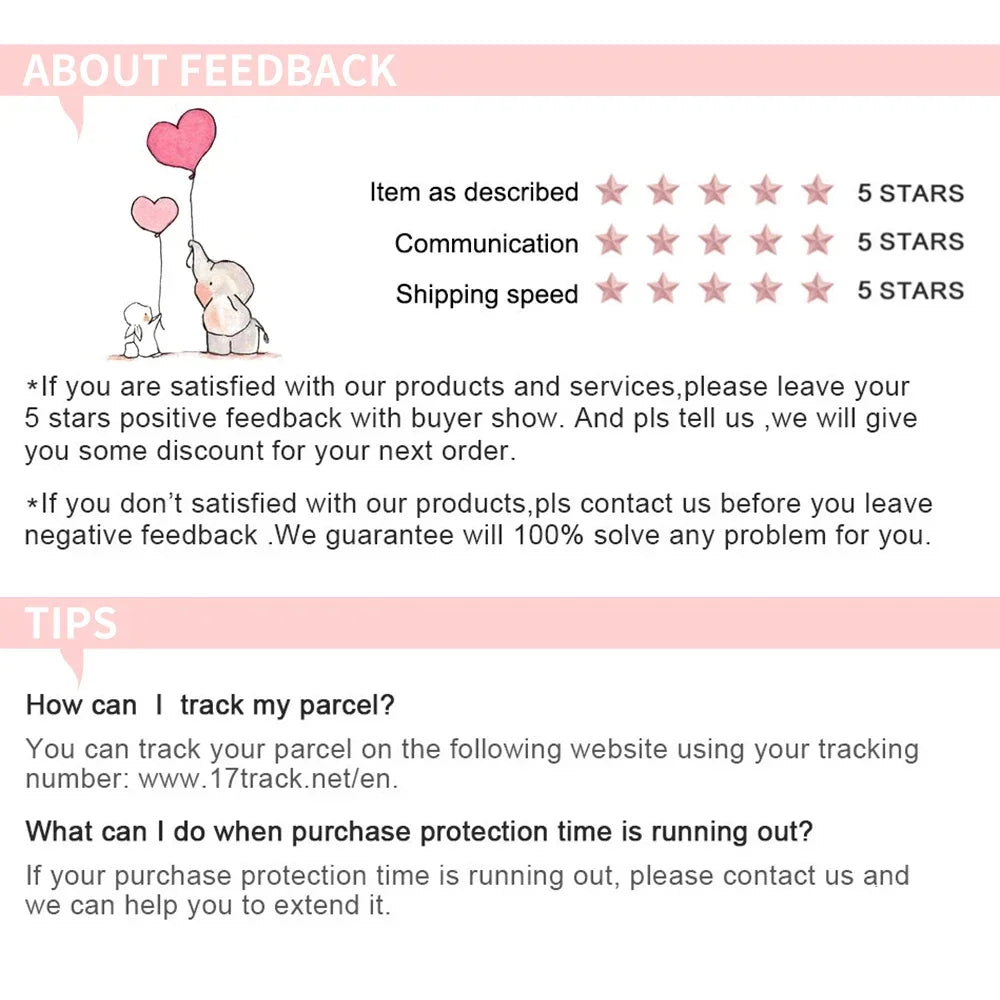 ABOUT FEEDBACK

Item as described 5 STARS
Communication 5 STARS
Shipping speed 5 STARS

*If you are satisfied with our products and services,please leave your 5 stars positive feedback with buyer show. And pls tell us ,we will give you some discount for your next order.

*If you don't satisfied with our products,pls contact us before you leave negative feedback .We guarantee will 100% solve any problem for you.

TIPS

How can I track my parcel?

You can track your parcel on the following website using your tracking number: www.17track.net/en.

What can I do when purchase protection time is running out?

If your purchase protection time is running out, please contact us and we can help you to extend it.